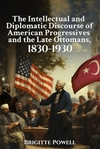 The Intellectual and Diplomatic Discourse of American Progressives and the Late Ottomans, 1830-1930

BRIGITTE POWELL